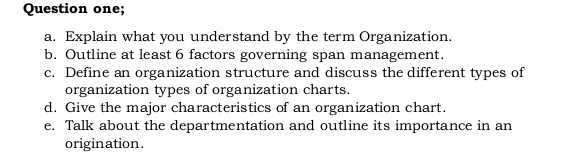 Question one;

a. Explain what you understand by the term Organization.
b. Outline at least 6 factors governing span management.
c. Define an organization structure and discuss the different types of organization types of organization charts.
d. Give the major characteristics of an organization chart.
e. Talk about the departmentation and outline its importance in an origination.